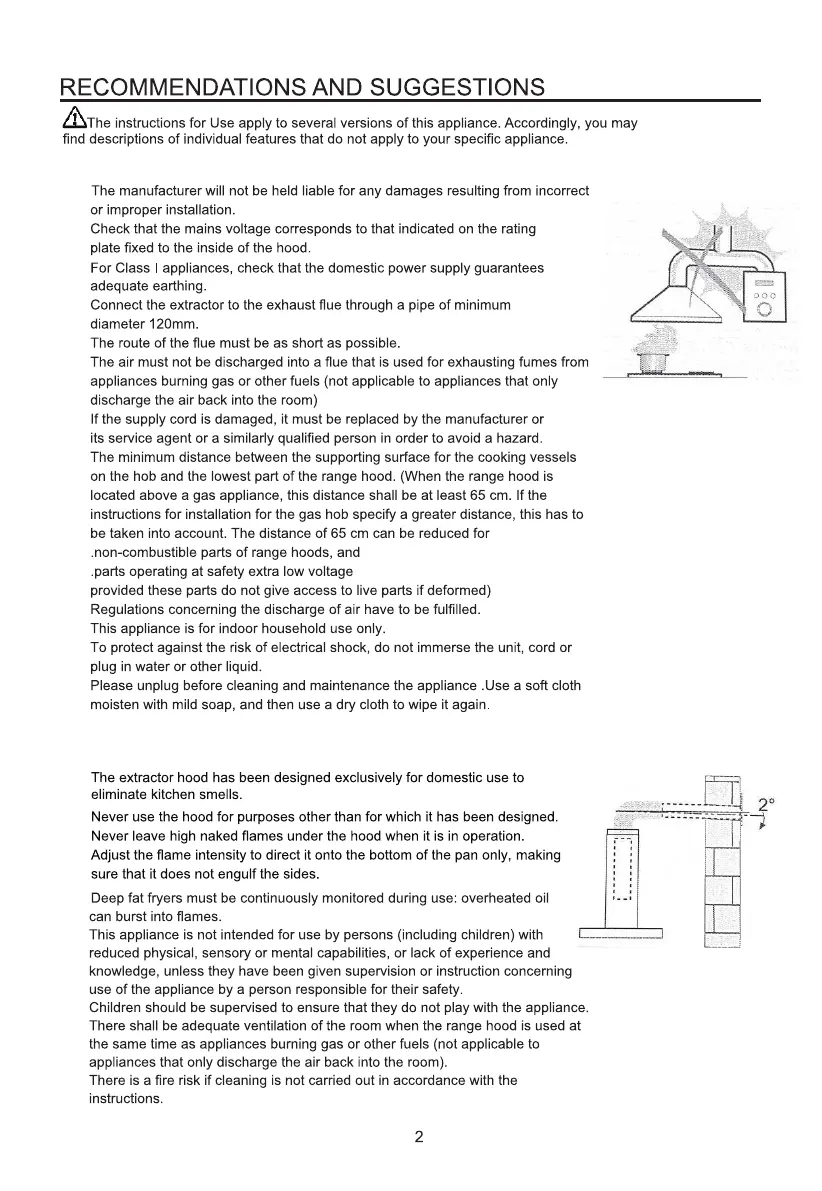 RECOMMENDATIONS AND SUGGESTIONS

The instructions for Use apply to several versions of this appliance. Accordingly, you may find descriptions of individual features that do not apply to your specific appliance.

The manufacturer will not be held liable for any damages resulting from incorrect or improper installation.
Check that the mains voltage corresponds to that indicated on the rating plate fixed to the inside of the hood.
For Class I appliances, check that the domestic power supply guarantees adequate earthing.
Connect the extractor to the exhaust flue through a pipe of minimum diameter 120mm.
The route of the flue must be as short as possible.
The air must not be discharged into a flue that is used for exhausting fumes from appliances burning gas or other fuels (not applicable to appliances that only discharge the air back into the room)
If the supply cord is damaged, it must be replaced by the manufacturer or its service agent or a similarly qualified person in order to avoid a hazard.
The minimum distance between the supporting surface for the cooking vessels on the hob and the lowest part of the range hood. (When the range hood is located above a gas appliance, this distance shall be at least 65 cm. If the instructions for installation for the gas hob specify a greater distance, this has to be taken into account. The distance of 65 cm can be reduced for
.non-combustible parts of range hoods, and
.parts operating at safety extra low voltage
provided these parts do not give access to live parts if deformed)
Regulations concerning the discharge of air have to be fulfilled.
This appliance is for indoor household use only.
To protect against the risk of electrical shock, do not immerse the unit, cord or plug in water or other liquid.
Please unplug before cleaning and maintenance the appliance .Use a soft cloth moisten with mild soap, and then use a dry cloth to wipe it again.

The extractor hood has been designed exclusively for domestic use to eliminate kitchen smells.
Never use the hood for purposes other than for which it has been designed.
Never leave high naked flames under the hood when it is in operation.
Adjust the flame intensity to direct it onto the bottom of the pan only, making sure that it does not engulf the sides.
Deep fat fryers must be continuously monitored during use: overheated oil can burst into flames.
This appliance is not intended for use by persons (including children) with reduced physical, sensory or mental capabilities, or lack of experience and knowledge, unless they have been given supervision or instruction concerning use of the appliance by a person responsible for their safety.
Children should be supervised to ensure that they do not play with the appliance.
There shall be adequate ventilation of the room when the range hood is used at the same time as appliances burning gas or other fuels (not applicable to appliances that only discharge the air back into the room).
There is a fire risk if cleaning is not carried out in accordance with the instructions.

2°

2